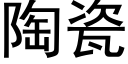 陶瓷